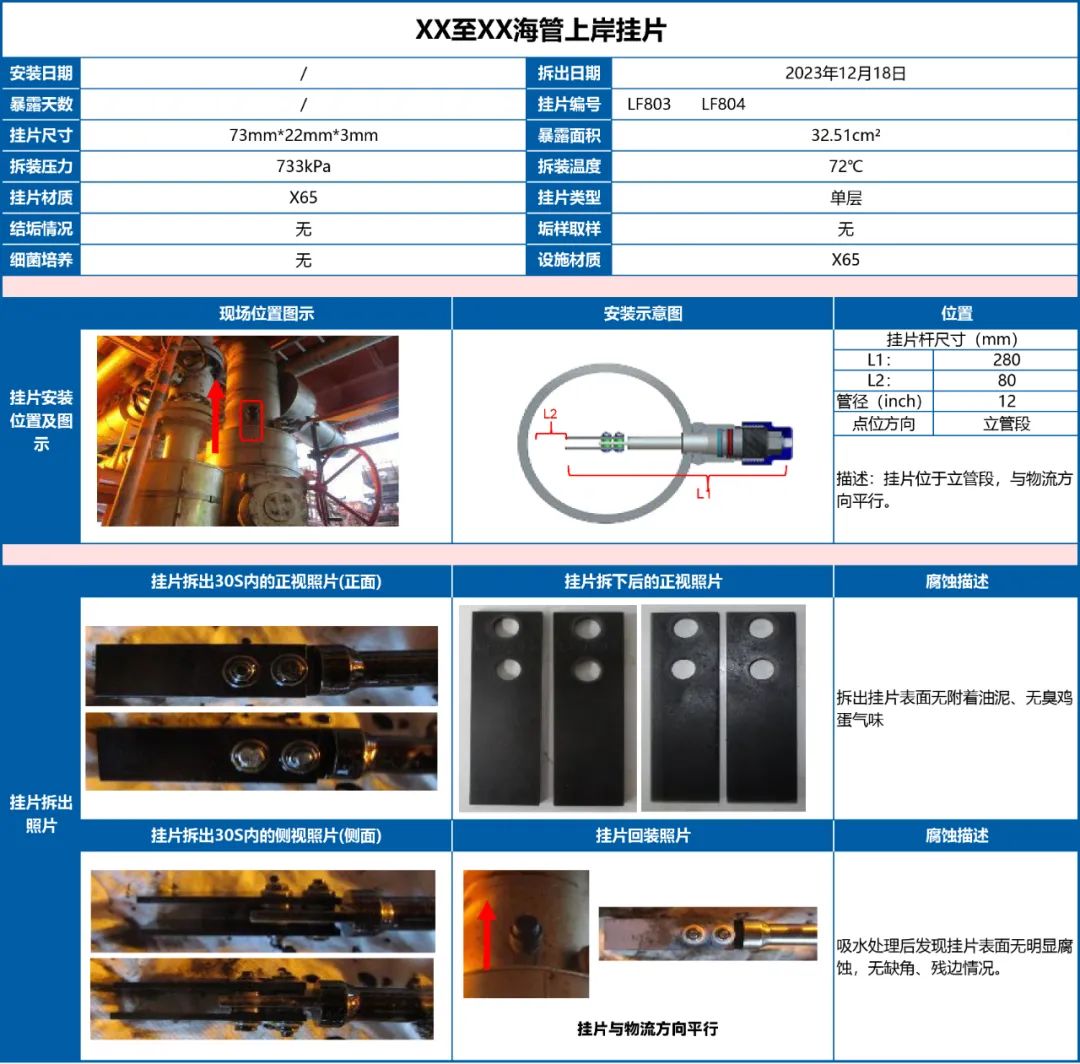 XX至XX海管上岸挂片

| 安装日期 | / | 拆出日期 | 2023年12月18日 |
|---|---|---|---|
| 暴露天数 | / | 挂片编号 | LF803　LF804 |
| 挂片尺寸 | 73mm*22mm*3mm | 暴露面积 | 32.51cm² |
| 拆装压力 | 733kPa | 拆装温度 | 72℃ |
| 挂片材质 | X65 | 挂片类型 | 单层 |
| 结垢情况 | 无 | 垢样取样 | 无 |
| 细菌培养 | 无 | 设施材质 | X65 |

挂片安装位置及图示

现场位置图示

安装示意图

L2

L1

位置

| 挂片杆尺寸（mm） | |
|---|---|
| L1： | 280 |
| L2： | 80 |
| 管径（inch） | 12 |
| 点位方向 | 立管段 |

描述：挂片位于立管段，与物流方向平行。

挂片拆出照片

挂片拆出30S内的正视照片(正面)

挂片拆下后的正视照片

腐蚀描述

拆出挂片表面无附着油泥、无臭鸡蛋气味

挂片拆出30S内的侧视照片(侧面)

挂片回装照片

挂片与物流方向平行

腐蚀描述

吸水处理后发现挂片表面无明显腐蚀，无缺角、残边情况。